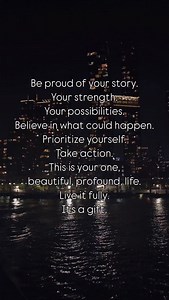 Be proud of your story.
Your strength.
Your possibilities.
Believe in what could happen.
Prioritize yourself.
Take action.
This is your one,
beautiful, profound, life.
Live it fully.
It's a gift.